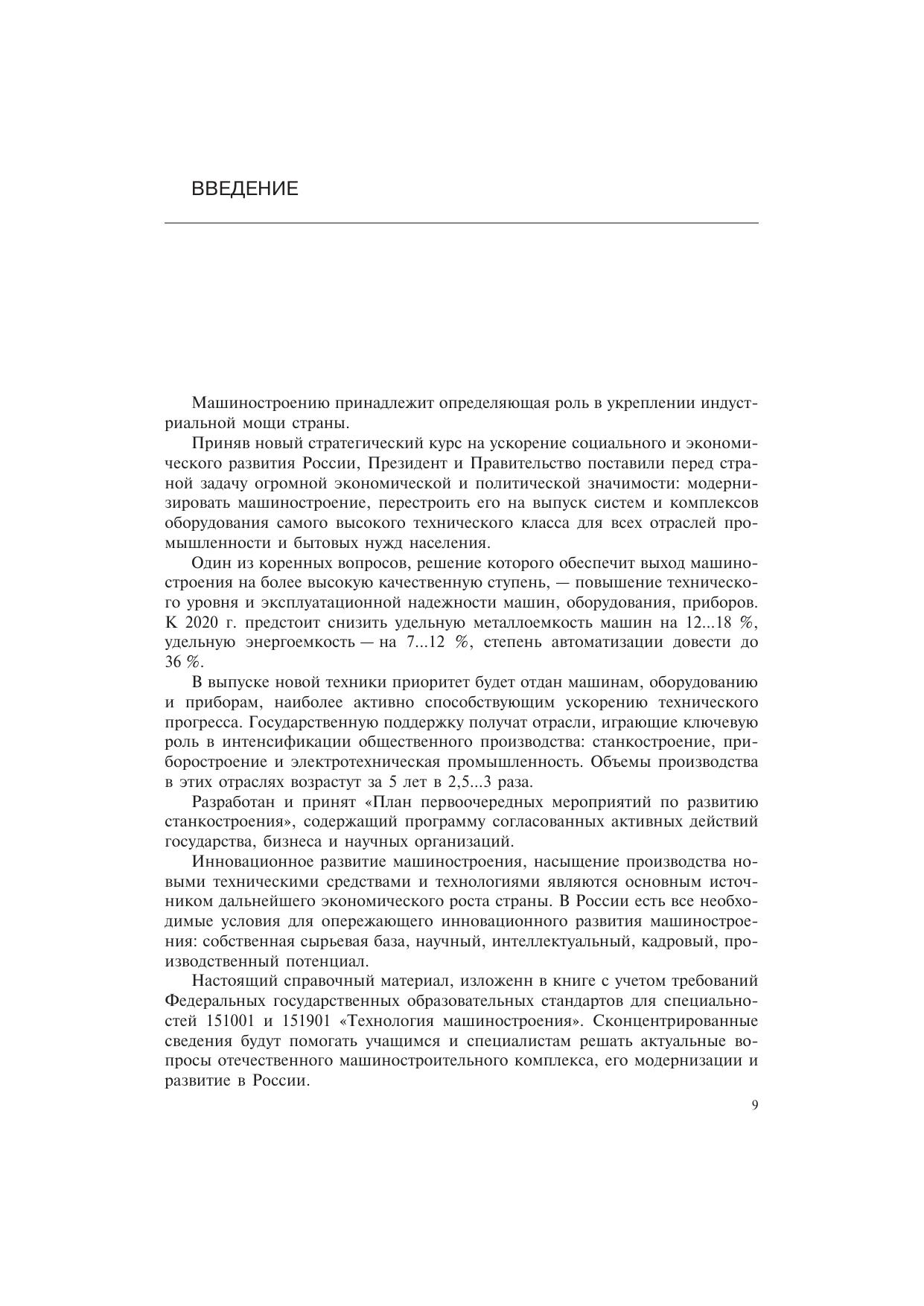 ВВЕДЕНИЕ

Машиностроению принадлежит определяющая роль в укреплении индустриальной мощи страны.

Приняв новый стратегический курс на ускорение социального и экономического развития России, Президент и Правительство поставили перед страной задачу огромной экономической и политической значимости: модернизировать машиностроение, перестроить его на выпуск систем и комплексов оборудования самого высокого технического класса для всех отраслей промышленности и бытовых нужд населения.

Один из коренных вопросов, решение которого обеспечит выход машиностроения на более высокую качественную ступень, — повышение технического уровня и эксплуатационной надежности машин, оборудования, приборов. К 2020 г. предстоит снизить удельную металлоемкость машин на 12...18 %, удельную энергоемкость — на 7...12 %, степень автоматизации довести до 36 %.

В выпуске новой техники приоритет будет отдан машинам, оборудованию и приборам, наиболее активно способствующим ускорению технического прогресса. Государственную поддержку получат отрасли, играющие ключевую роль в интенсификации общественного производства: станкостроение, приборостроение и электротехническая промышленность. Объемы производства в этих отраслях возрастут за 5 лет в 2,5...3 раза.

Разработан и принят «План первоочередных мероприятий по развитию станкостроения», содержащий программу согласованных активных действий государства, бизнеса и научных организаций.

Инновационное развитие машиностроения, насыщение производства новыми техническими средствами и технологиями являются основным источником дальнейшего экономического роста страны. В России есть все необходимые условия для опережающего инновационного развития машиностроения: собственная сырьевая база, научный, интеллектуальный, кадровый, производственный потенциал.

Настоящий справочный материал, изложенн в книге с учетом требований Федеральных государственных образовательных стандартов для специальностей 151001 и 151901 «Технология машиностроения». Сконцентрированные сведения будут помогать учащимся и специалистам решать актуальные вопросы отечественного машиностроительного комплекса, его модернизации и развитие в России.

9